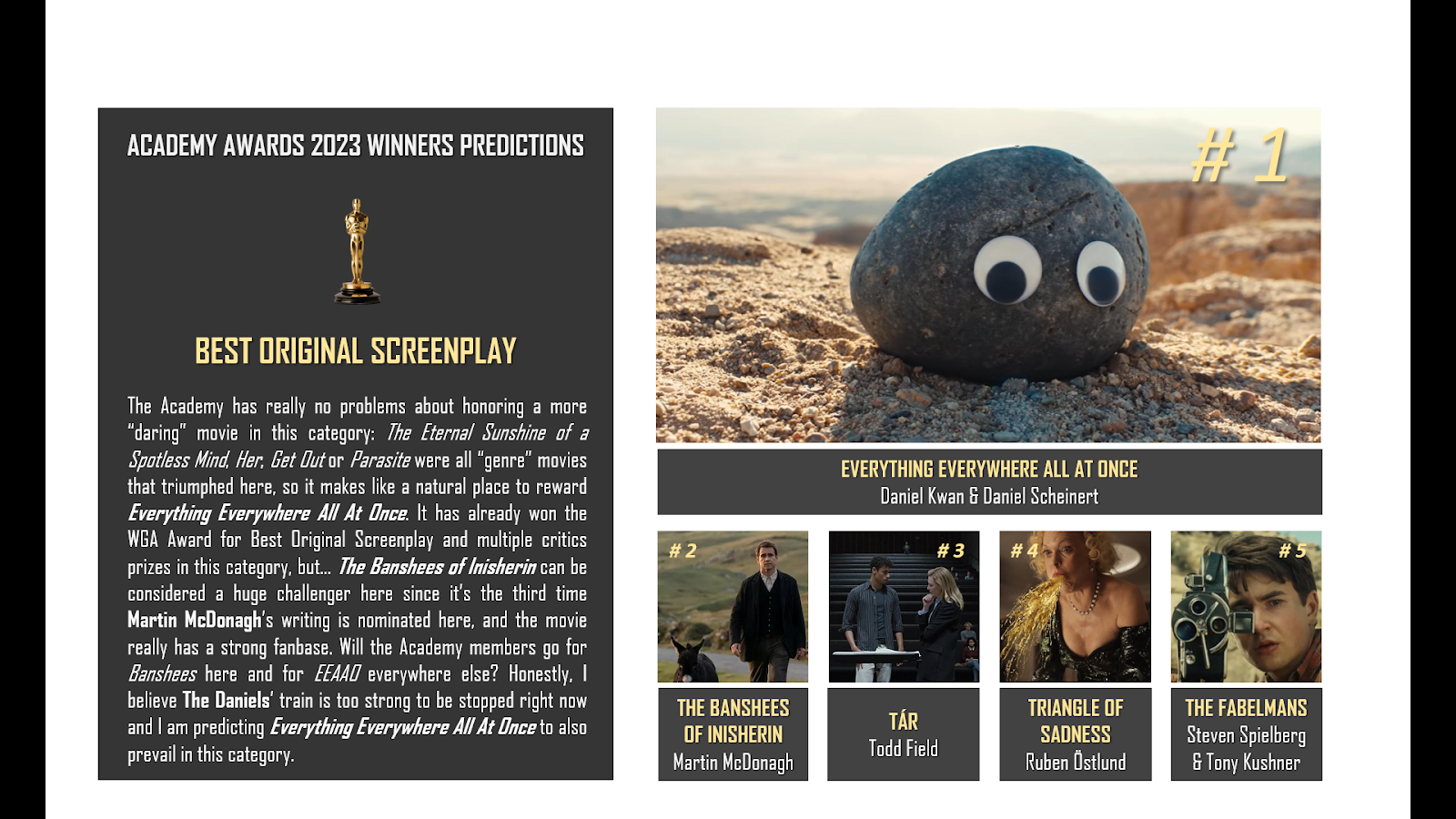 ACADEMY AWARDS 2023 WINNERS PREDICTIONS

BEST ORIGINAL SCREENPLAY

The Academy has really no problems about honoring a more "daring" movie in this category: The Eternal Sunshine of a Spotless Mind, Her, Get Out or Parasite were all "genre" movies that triumphed here, so it makes like a natural place to reward Everything Everywhere All At Once. It has already won the WGA Award for Best Original Screenplay and multiple critics prizes in this category, but... The Banshees of Inisherin can be considered a huge challenger here since it's the third time Martin McDonagh's writing is nominated here, and the movie really has a strong fanbase. Will the Academy members go for Banshees here and for EEAAO everywhere else? Honestly, I believe The Daniels' train is too strong to be stopped right now and I am predicting Everything Everywhere All At Once to also prevail in this category.

# 1

EVERYTHING EVERYWHERE ALL AT ONCE
Daniel Kwan & Daniel Scheinert

# 2

THE BANSHEES OF INISHERIN
Martin McDonagh

# 3

TÁR
Todd Field

# 4

TRIANGLE OF SADNESS
Ruben Östlund

# 5

THE FABELMANS
Steven Spielberg & Tony Kushner